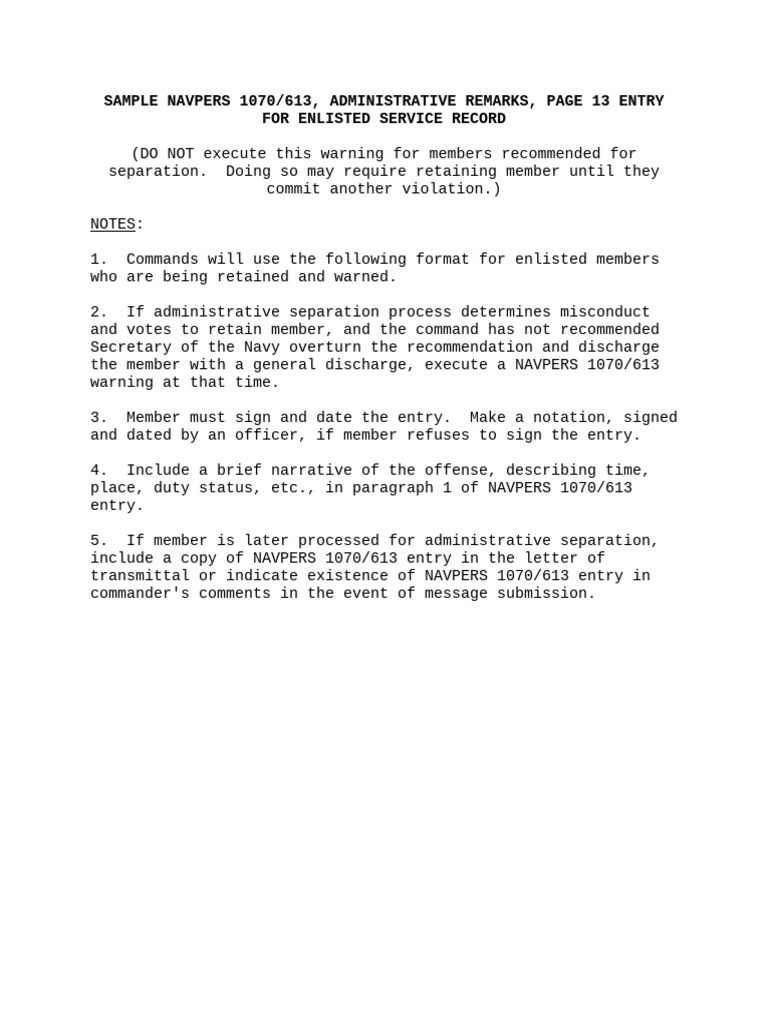 SAMPLE NAVPERS 1070/613, ADMINISTRATIVE REMARKS, PAGE 13 ENTRY
FOR ENLISTED SERVICE RECORD

(DO NOT execute this warning for members recommended for separation. Doing so may require retaining member until they commit another violation.)

NOTES:

1. Commands will use the following format for enlisted members who are being retained and warned.

2. If administrative separation process determines misconduct and votes to retain member, and the command has not recommended Secretary of the Navy overturn the recommendation and discharge the member with a general discharge, execute a NAVPERS 1070/613 warning at that time.

3. Member must sign and date the entry. Make a notation, signed and dated by an officer, if member refuses to sign the entry.

4. Include a brief narrative of the offense, describing time, place, duty status, etc., in paragraph 1 of NAVPERS 1070/613 entry.

5. If member is later processed for administrative separation, include a copy of NAVPERS 1070/613 entry in the letter of transmittal or indicate existence of NAVPERS 1070/613 entry in commander's comments in the event of message submission.